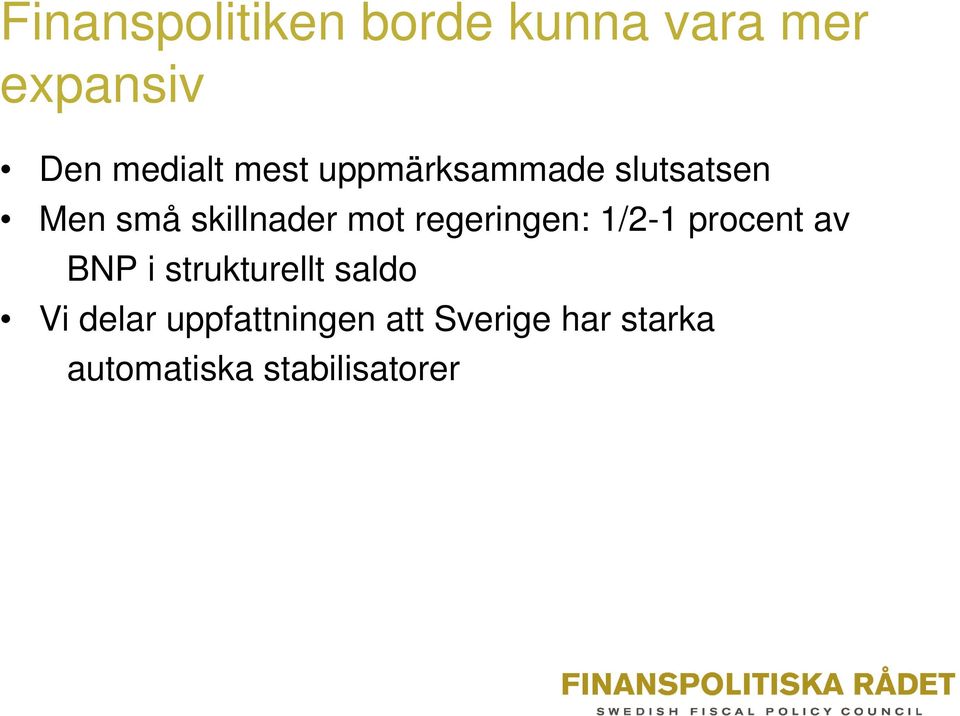 Finanspolitiken borde kunna vara mer expansiv

• Den medialt mest uppmärksammade slutsatsen
• Men små skillnader mot regeringen: 1/2-1 procent av BNP i strukturellt saldo
• Vi delar uppfattningen att Sverige har starka automatiska stabilisatorer

FINANSPOLITISKA RÅDET
SWEDISH FISCAL POLICY COUNCIL